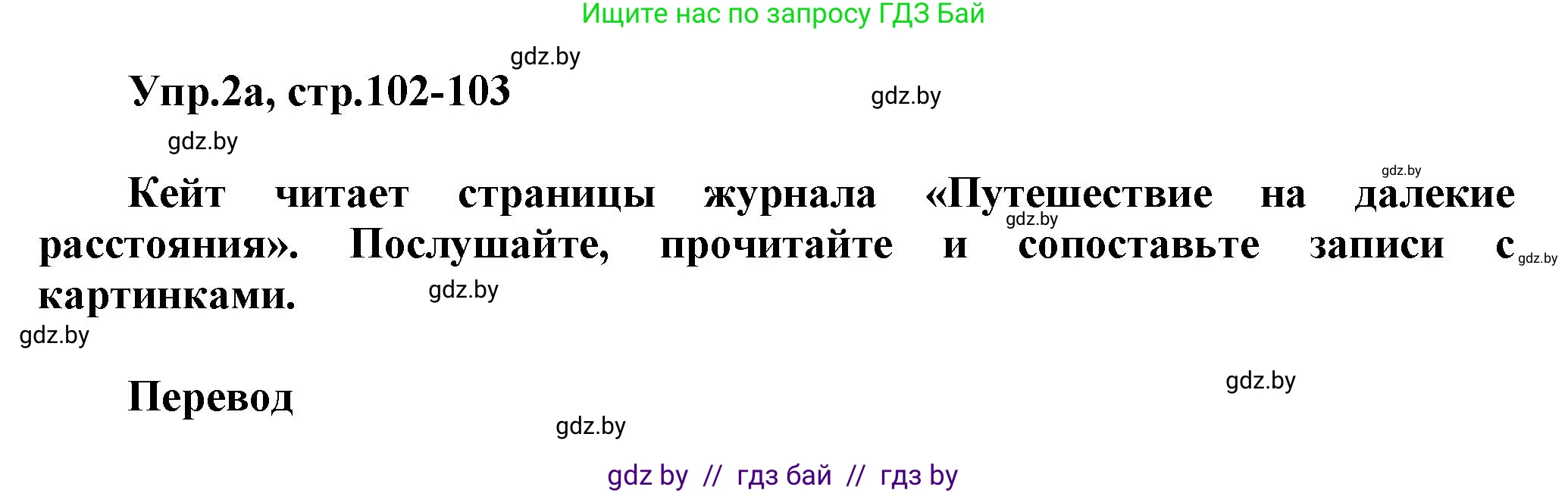 Ищите нас по запросу ГДЗ Бай

gdz.by

Упр.2а, стр.102-103

gdz.by

gdz.by

gdz.by

Кейт читает страницы журнала «Путешествие на далекие расстояния». Послушайте, прочитайте и сопоставьте записи с картинками.

gdz.by

gdz.by

gdz.by

gdz.by

gdz.by

Перевод

gdz.by

gdz by // гдз бай // гдз by